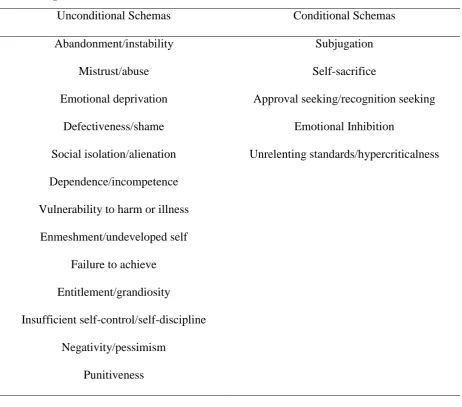 | Unconditional Schemas | Conditional Schemas |
|---|---|
| Abandonment/instability | Subjugation |
| Mistrust/abuse | Self-sacrifice |
| Emotional deprivation | Approval seeking/recognition seeking |
| Defectiveness/shame | Emotional Inhibition |
| Social isolation/alienation | Unrelenting standards/hypercriticalness |
| Dependence/incompetence | |
| Vulnerability to harm or illness | |
| Enmeshment/undeveloped self | |
| Failure to achieve | |
| Entitlement/grandiosity | |
| Insufficient self-control/self-discipline | |
| Negativity/pessimism | |
| Punitiveness | |